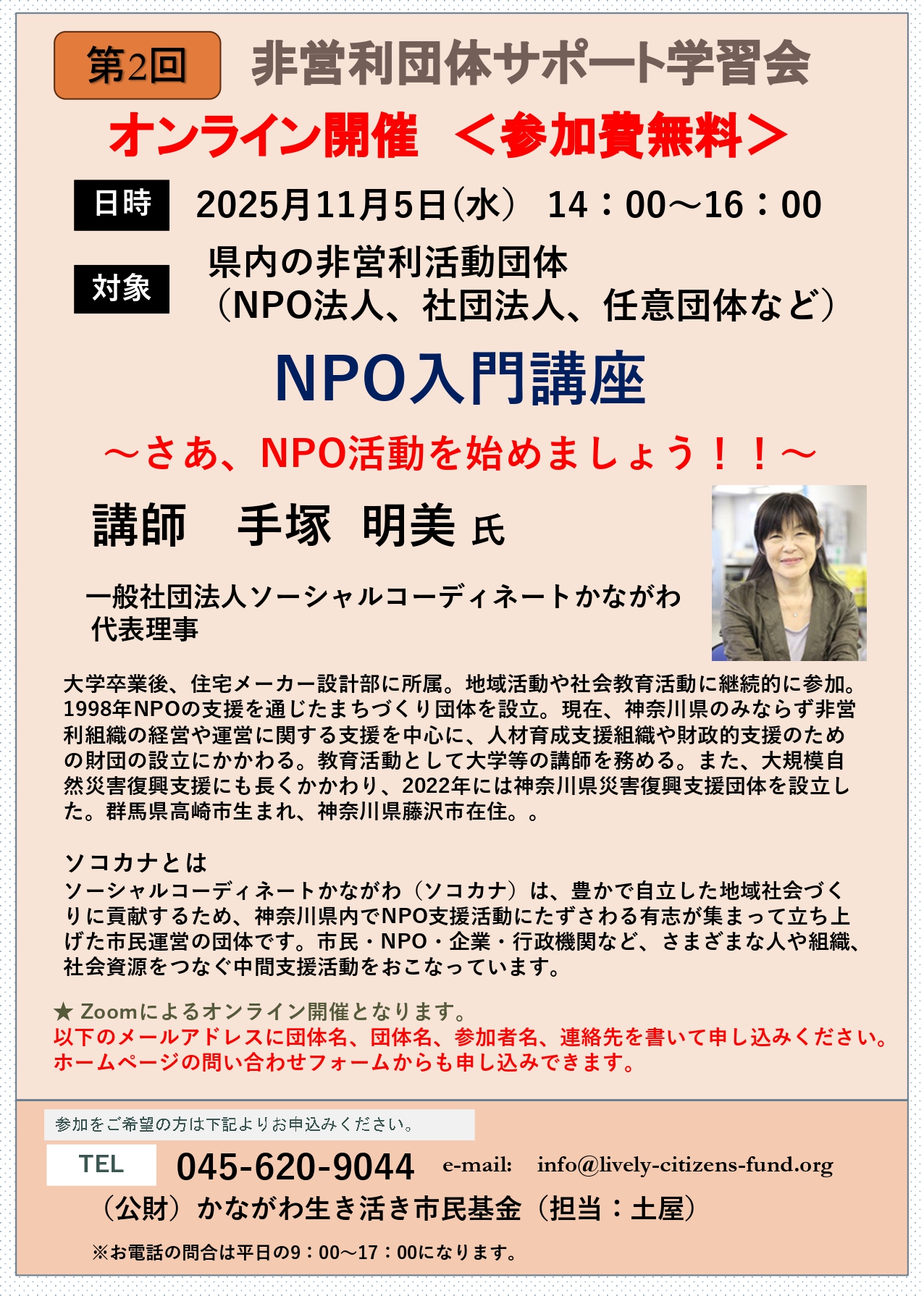 第2回 非営利団体サポート学習会

オンライン開催 ＜参加費無料＞

日時 2025月11月5日(水) 14：00～16：00

対象 県内の非営利活動団体
（NPO法人、社団法人、任意団体など）

NPO入門講座

～さあ、NPO活動を始めましょう！！～

講師 手塚 明美 氏

一般社団法人ソーシャルコーディネートかながわ
代表理事

大学卒業後、住宅メーカー設計部に所属。地域活動や社会教育活動に継続的に参加。1998年NPOの支援を通じたまちづくり団体を設立。現在、神奈川県のみならず非営利組織の経営や運営に関する支援を中心に、人材育成支援組織や財政的支援のための財団の設立にかかわる。教育活動として大学等の講師を務める。また、大規模自然災害復興支援にも長くかかわり、2022年には神奈川県災害復興支援団体を設立した。群馬県高崎市生まれ、神奈川県藤沢市在住。。

ソコカナとは
ソーシャルコーディネートかながわ（ソコカナ）は、豊かで自立した地域社会づくりに貢献するため、神奈川県内でNPO支援活動にたずさわる有志が集まって立ち上げた市民運営の団体です。市民・NPO・企業・行政機関など、さまざまな人や組織、社会資源をつなぐ中間支援活動をおこなっています。

★ Zoomによるオンライン開催となります。
以下のメールアドレスに団体名、団体名、参加者名、連絡先を書いて申し込みください。
ホームページの問い合わせフォームからも申し込みできます。

参加をご希望の方は下記よりお申込みください。

TEL 045-620-9044 e-mail: info@lively-citizens-fund.org

（公財）かながわ生き活き市民基金（担当：土屋）

※お電話の問合は平日の9：00～17：00になります。